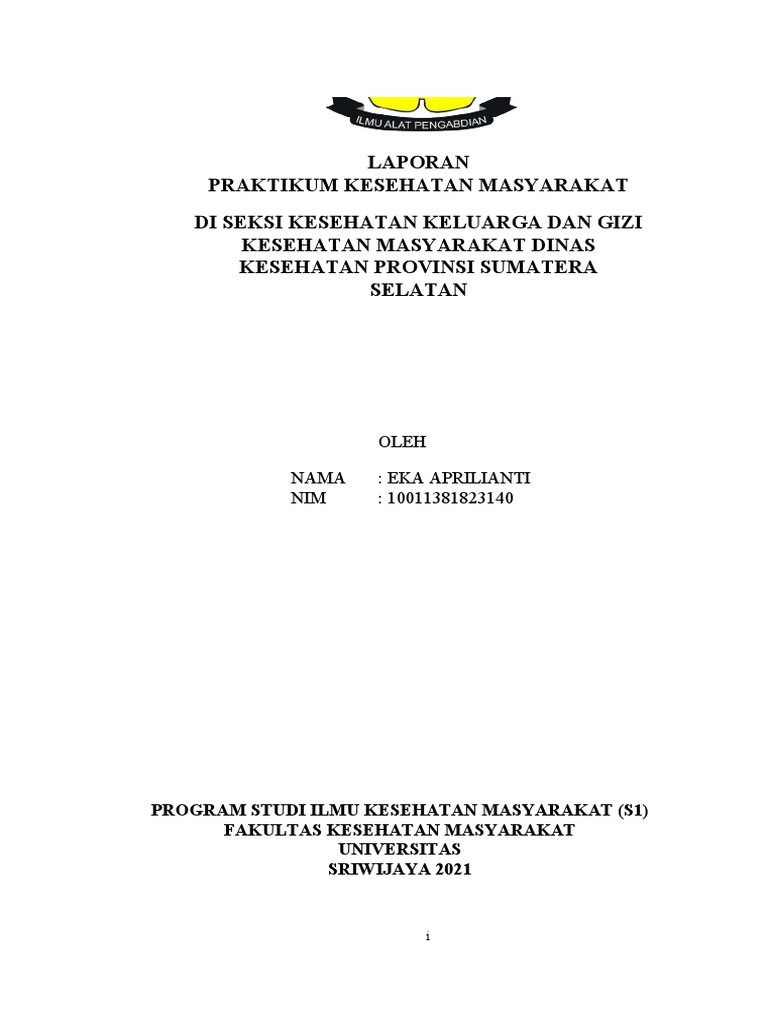 ILMU ALAT PENGABDIAN

LAPORAN
PRAKTIKUM KESEHATAN MASYARAKAT

DI SEKSI KESEHATAN KELUARGA DAN GIZI KESEHATAN MASYARAKAT DINAS KESEHATAN PROVINSI SUMATERA SELATAN

OLEH

NAMA : EKA APRILIANTI
NIM : 10011381823140

PROGRAM STUDI ILMU KESEHATAN MASYARAKAT (S1)
FAKULTAS KESEHATAN MASYARAKAT
UNIVERSITAS
SRIWIJAYA 2021

i